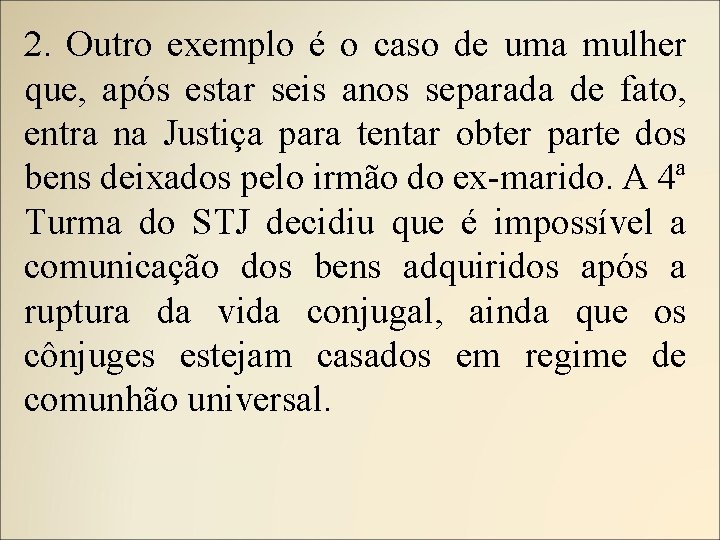 2. Outro exemplo é o caso de uma mulher que, após estar seis anos separada de fato, entra na Justiça para tentar obter parte dos bens deixados pelo irmão do ex-marido. A 4ª Turma do STJ decidiu que é impossível a comunicação dos bens adquiridos após a ruptura da vida conjugal, ainda que os cônjuges estejam casados em regime de comunhão universal.